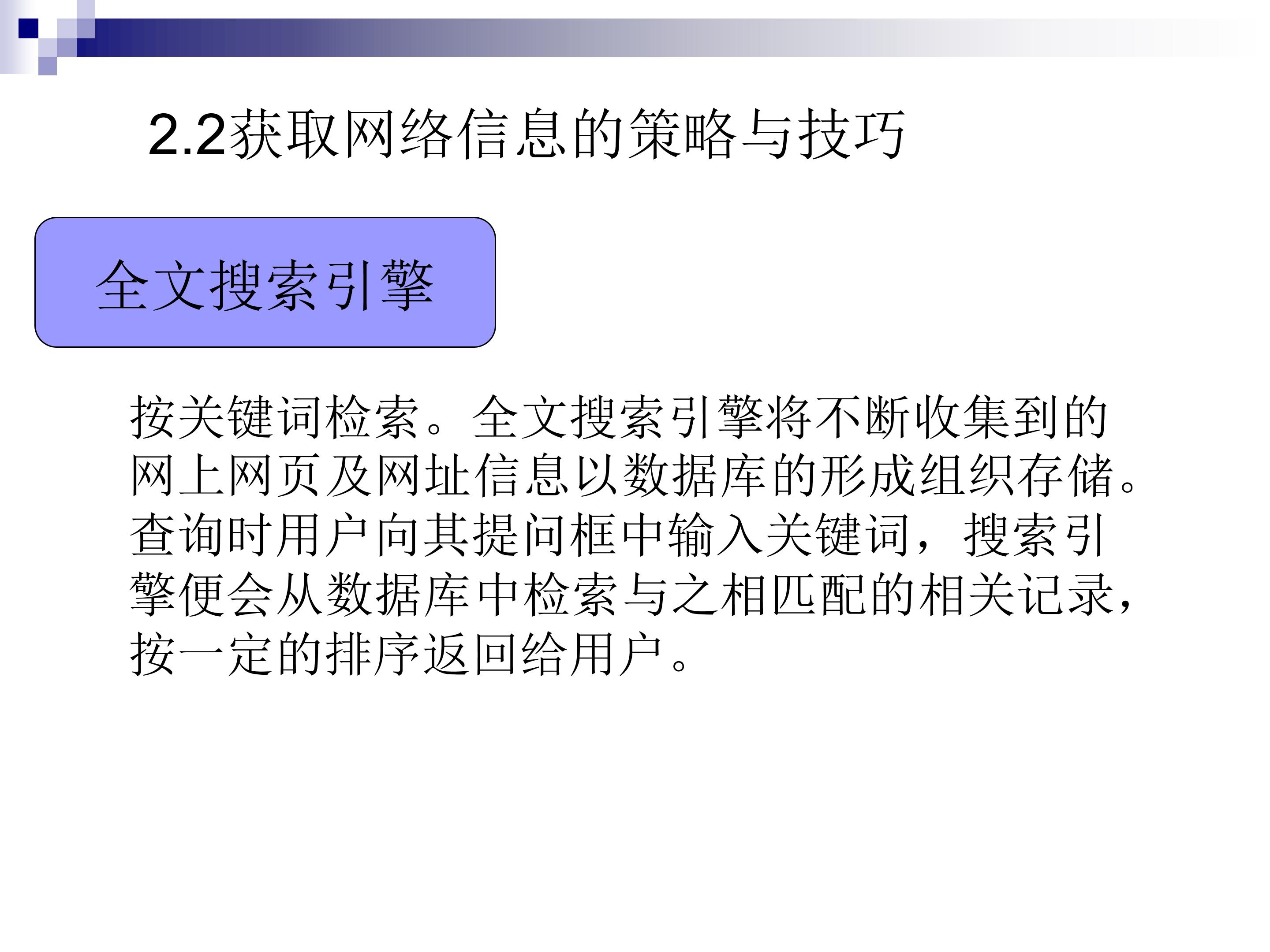 2.2获取网络信息的策略与技巧

全文搜索引擎

按关键词检索。全文搜索引擎将不断收集到的网上网页及网址信息以数据库的形成组织存储。查询时用户向其提问框中输入关键词，搜索引擎便会从数据库中检索与之相匹配的相关记录，按一定的排序返回给用户。